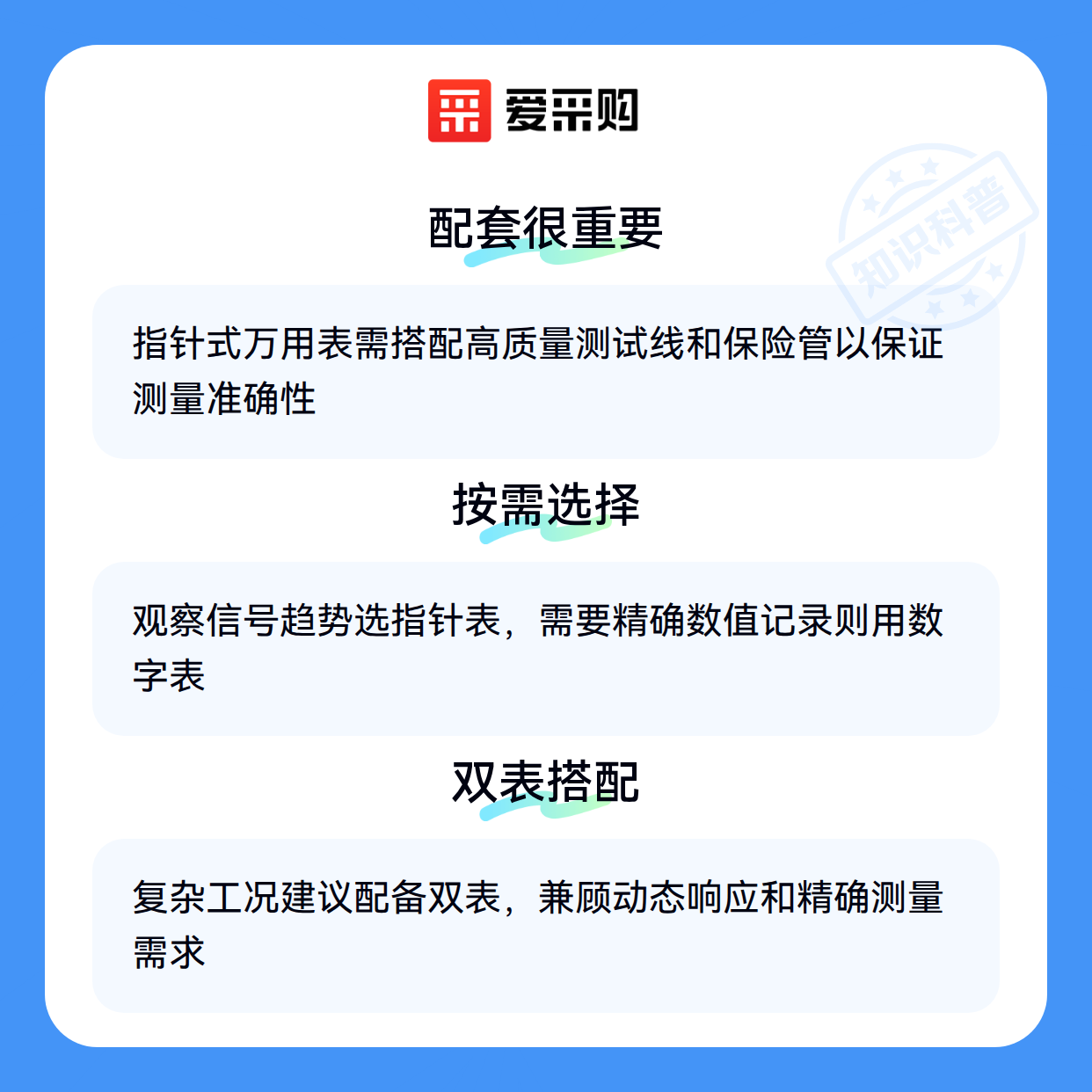 爱采购

配套很重要

指针式万用表需搭配高质量测试线和保险管以保证测量准确性

按需选择

观察信号趋势选指针表，需要精确数值记录则用数字表

双表搭配

复杂工况建议配备双表，兼顾动态响应和精确测量需求

知识科普